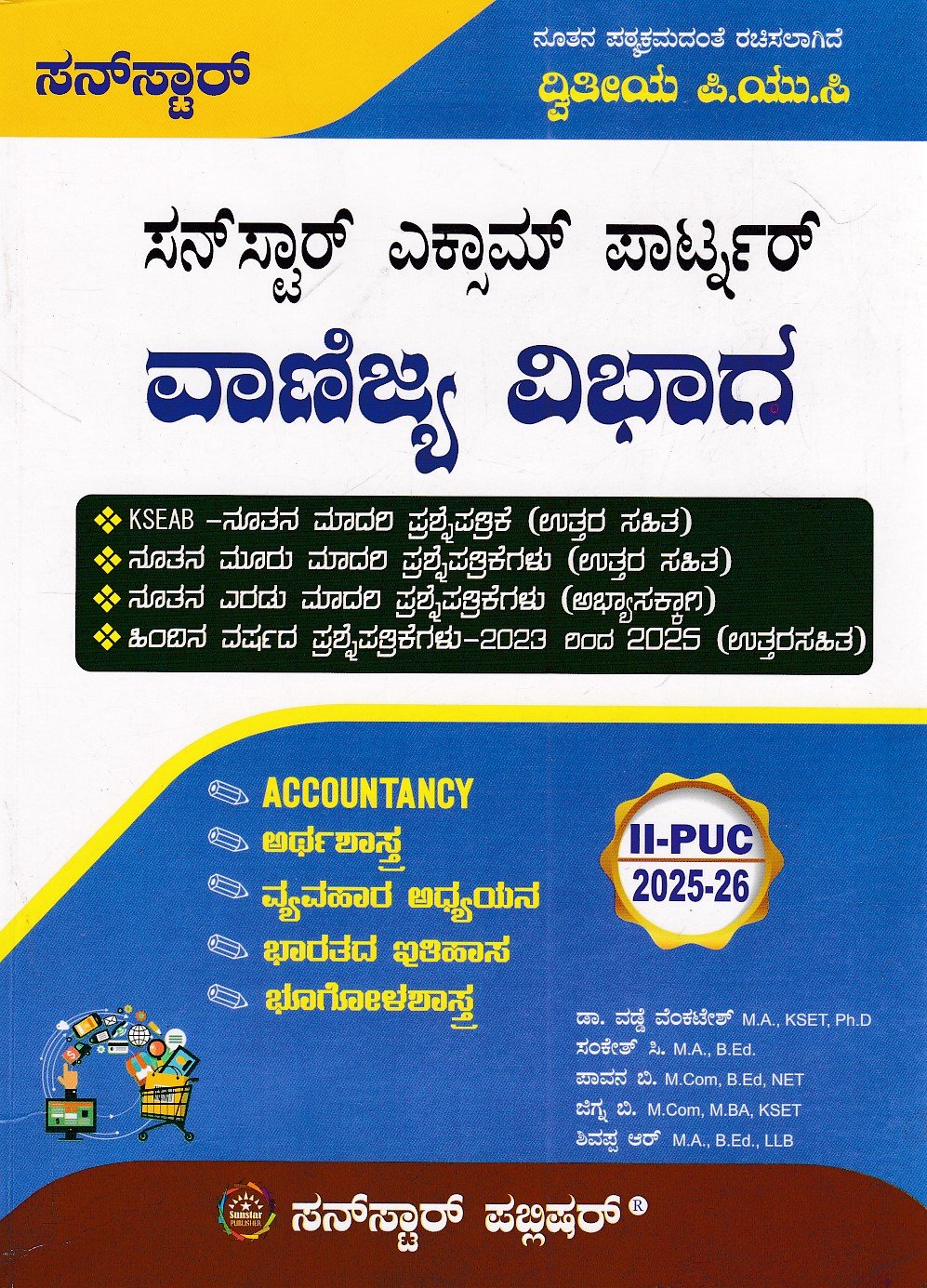 ಸನ್‌ಸ್ಟಾರ್

ನೂತನ ಪಠ್ಯಕ್ರಮದಂತೆ ರಚಿಸಲಾಗಿದೆ
ದ್ವಿತೀಯ ಪಿ.ಯು.ಸಿ

ಸನ್‌ಸ್ಟಾರ್ ಎಕ್ಸಾಮ್ ಪಾರ್ಟ್ನರ್
ವಾಣಿಜ್ಯ ವಿಭಾಗ

❖ KSEAB –ನೂತನ ಮಾದರಿ ಪ್ರಶ್ನೆಪತ್ರಿಕೆ (ಉತ್ತರ ಸಹಿತ)
❖ ನೂತನ ಮೂರು ಮಾದರಿ ಪ್ರಶ್ನೆಪತ್ರಿಕೆಗಳು (ಉತ್ತರ ಸಹಿತ)
❖ ನೂತನ ಎರಡು ಮಾದರಿ ಪ್ರಶ್ನೆಪತ್ರಿಕೆಗಳು (ಅಭ್ಯಾಸಕ್ಕಾಗಿ)
❖ ಹಿಂದಿನ ವರ್ಷದ ಪ್ರಶ್ನೆಪತ್ರಿಕೆಗಳು–2023 ರಿಂದ 2025 (ಉತ್ತರಸಹಿತ)

ACCOUNTANCY
ಅರ್ಥಶಾಸ್ತ್ರ
ವ್ಯವಹಾರ ಅಧ್ಯಯನ
ಭಾರತದ ಇತಿಹಾಸ
ಭೂಗೋಳಶಾಸ್ತ್ರ

II-PUC
2025-26

ಡಾ. ವಡ್ಡೆ ವೆಂಕಟೇಶ್ M.A., KSET, Ph.D
ಸಂಕೇತ್ ಸಿ. M.A., B.Ed.
ಪಾವನ ಬಿ. M.Com, B.Ed, NET
ಜಿಗ್ನ ಬಿ. M.Com, M.BA, KSET
ಶಿವಪ್ಪ ಆರ್ M.A., B.Ed., LLB

Sunstar PUBLISHER
ಸನ್‌ಸ್ಟಾರ್ ಪಬ್ಲಿಷರ್ ®